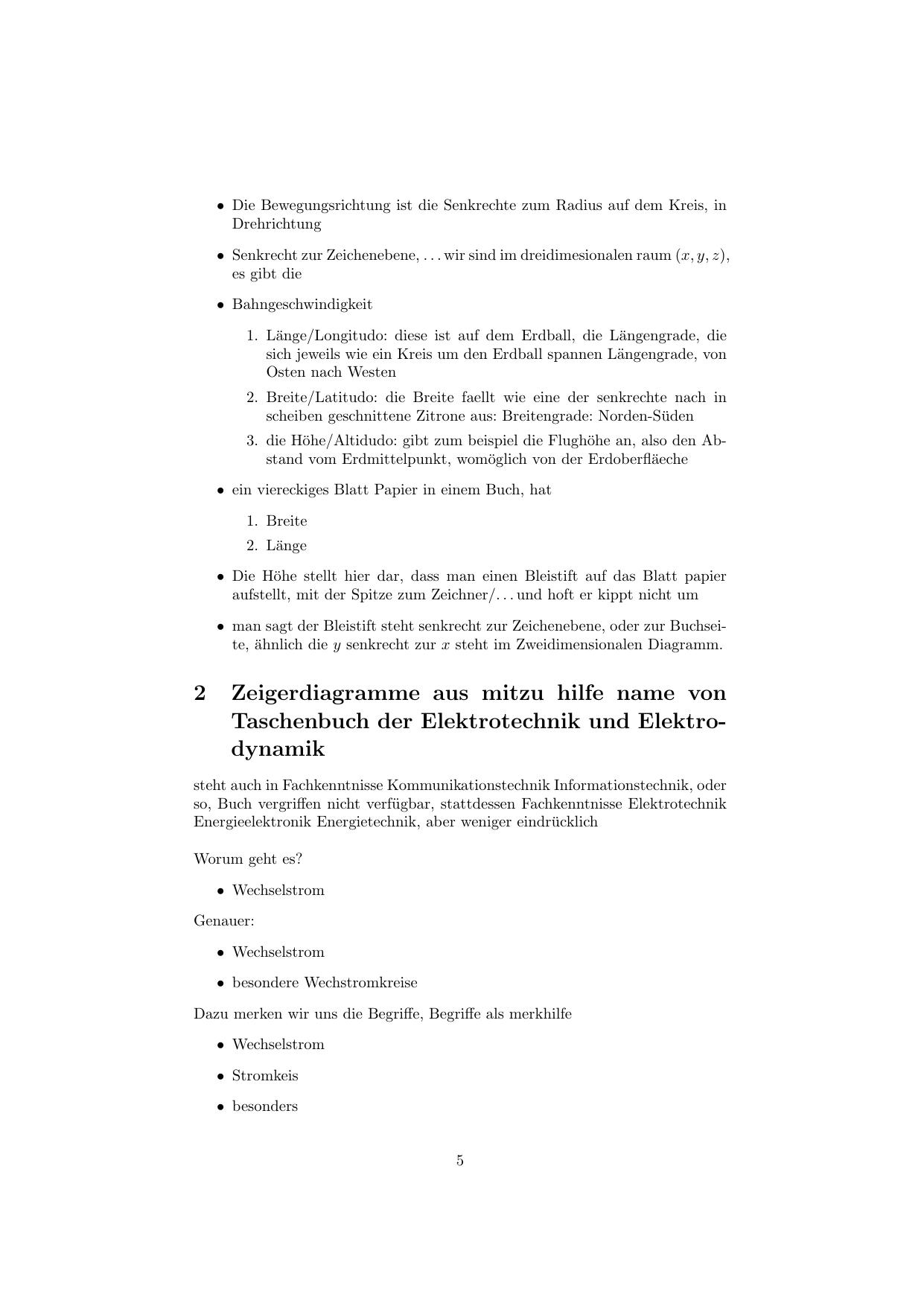 • Die Bewegungsrichtung ist die Senkrechte zum Radius auf dem Kreis, in Drehrichtung

• Senkrecht zur Zeichenebene, . . . wir sind im dreidimesionalen raum $(x, y, z)$, es gibt die

• Bahngeschwindigkeit

1. Länge/Longitudo: diese ist auf dem Erdball, die Längengrade, die sich jeweils wie ein Kreis um den Erdball spannen Längengrade, von Osten nach Westen

2. Breite/Latitudo: die Breite faellt wie eine der senkrechte nach in scheiben geschnittene Zitrone aus: Breitengrade: Norden-Süden

3. die Höhe/Altidudo: gibt zum beispiel die Flughöhe an, also den Abstand vom Erdmittelpunkt, womöglich von der Erdoberfläeche

• ein viereckiges Blatt Papier in einem Buch, hat

1. Breite

2. Länge

• Die Höhe stellt hier dar, dass man einen Bleistift auf das Blatt papier aufstellt, mit der Spitze zum Zeichner/. . . und hoft er kippt nicht um

• man sagt der Bleistift steht senkrecht zur Zeichenebene, oder zur Buchseite, ähnlich die $y$ senkrecht zur $x$ steht im Zweidimensionalen Diagramm.

2 Zeigerdiagramme aus mitzu hilfe name von Taschenbuch der Elektrotechnik und Elektrodynamik

steht auch in Fachkenntnisse Kommunikationstechnik Informationstechnik, oder so, Buch vergriffen nicht verfügbar, stattdessen Fachkenntnisse Elektrotechnik Energieelektronik Energietechnik, aber weniger eindrücklich

Worum geht es?

• Wechselstrom

Genauer:

• Wechselstrom

• besondere Wechstromkreise

Dazu merken wir uns die Begriffe, Begriffe als merkhilfe

• Wechselstrom

• Stromkeis

• besonders

5